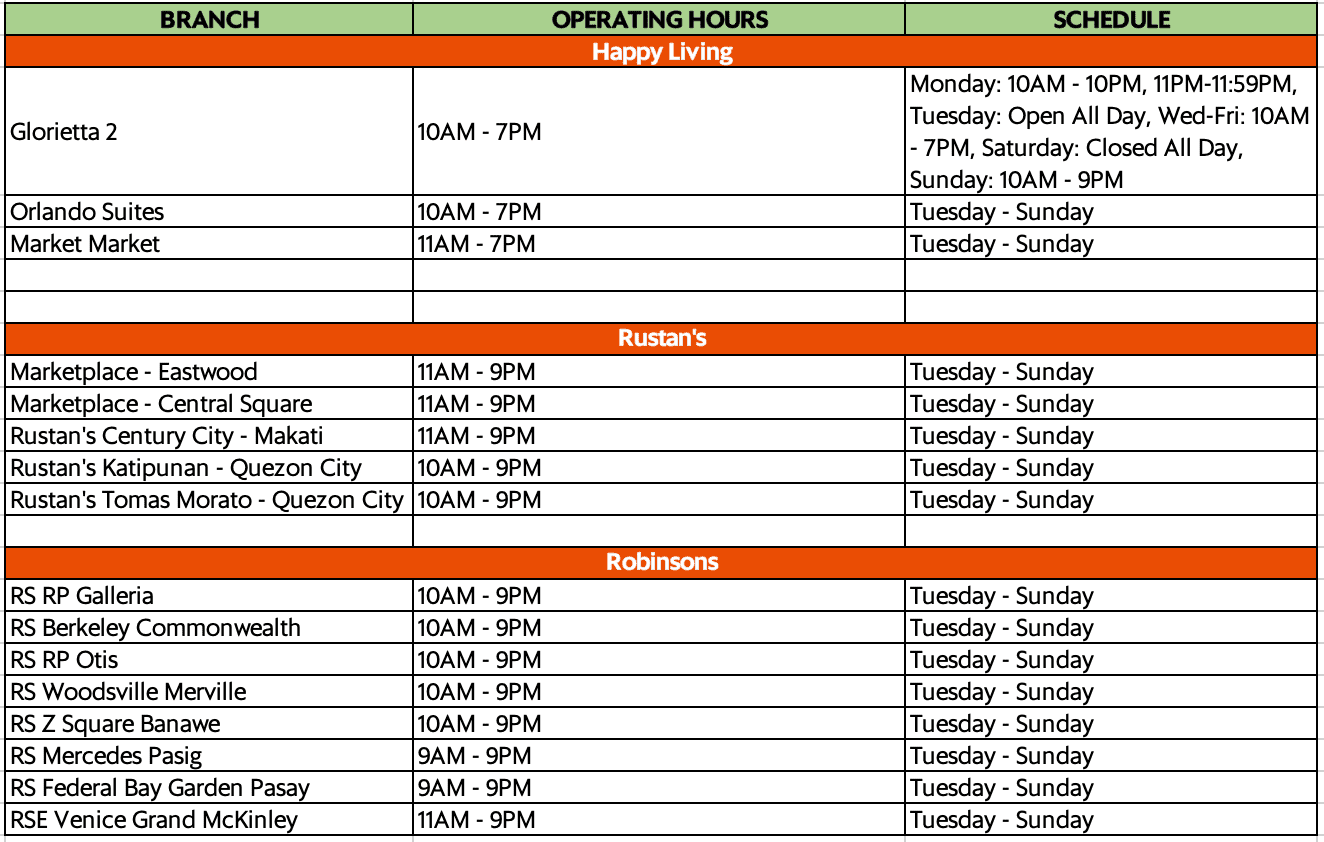 | BRANCH | OPERATING HOURS | SCHEDULE |
|---|---|---|
| Happy Living | | |
| Glorietta 2 | 10AM - 7PM | Monday: 10AM - 10PM, 11PM-11:59PM, Tuesday: Open All Day, Wed-Fri: 10AM - 7PM, Saturday: Closed All Day, Sunday: 10AM - 9PM |
| Orlando Suites | 10AM - 7PM | Tuesday - Sunday |
| Market Market | 11AM - 7PM | Tuesday - Sunday |
| | | |
| | | |
| Rustan's | | |
| Marketplace - Eastwood | 11AM - 9PM | Tuesday - Sunday |
| Marketplace - Central Square | 11AM - 9PM | Tuesday - Sunday |
| Rustan's Century City - Makati | 11AM - 9PM | Tuesday - Sunday |
| Rustan's Katipunan - Quezon City | 10AM - 9PM | Tuesday - Sunday |
| Rustan's Tomas Morato - Quezon City | 10AM - 9PM | Tuesday - Sunday |
| | | |
| Robinsons | | |
| RS RP Galleria | 10AM - 9PM | Tuesday - Sunday |
| RS Berkeley Commonwealth | 10AM - 9PM | Tuesday - Sunday |
| RS RP Otis | 10AM - 9PM | Tuesday - Sunday |
| RS Woodsville Merville | 10AM - 9PM | Tuesday - Sunday |
| RS Z Square Banawe | 10AM - 9PM | Tuesday - Sunday |
| RS Mercedes Pasig | 9AM - 9PM | Tuesday - Sunday |
| RS Federal Bay Garden Pasay | 9AM - 9PM | Tuesday - Sunday |
| RSE Venice Grand McKinley | 11AM - 9PM | Tuesday - Sunday |